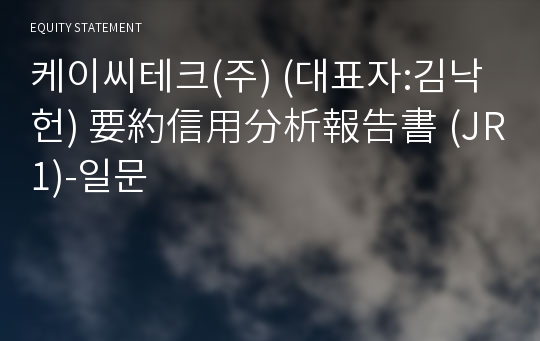 EQUITY STATEMENT

케이씨테크(주) (대표자:김낙헌) 要約信用分析報告書 (JR1)-일문